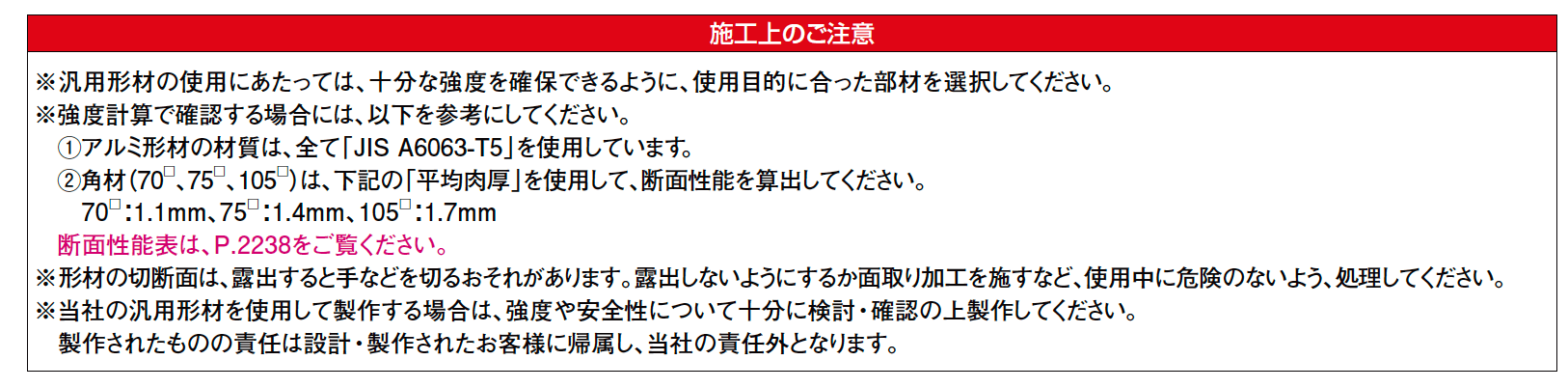 施工上のご注意

※汎用形材の使用にあたっては、十分な強度を確保できるように、使用目的に合った部材を選択してください。
※強度計算で確認する場合には、以下を参考にしてください。
①アルミ形材の材質は、全て「JIS A6063-T5」を使用しています。
②角材(70□、75□、105□)は、下記の「平均肉厚」を使用して、断面性能を算出してください。
70□:1.1mm、75□:1.4mm、105□:1.7mm
断面性能表は、P.2238をご覧ください。
※形材の切断面は、露出すると手などを切るおそれがあります。露出しないようにするか面取り加工を施すなど、使用中に危険のないよう、処理してください。
※当社の汎用形材を使用して製作する場合は、強度や安全性について十分に検討・確認の上製作してください。
製作されたものの責任は設計・製作されたお客様に帰属し、当社の責任外となります。